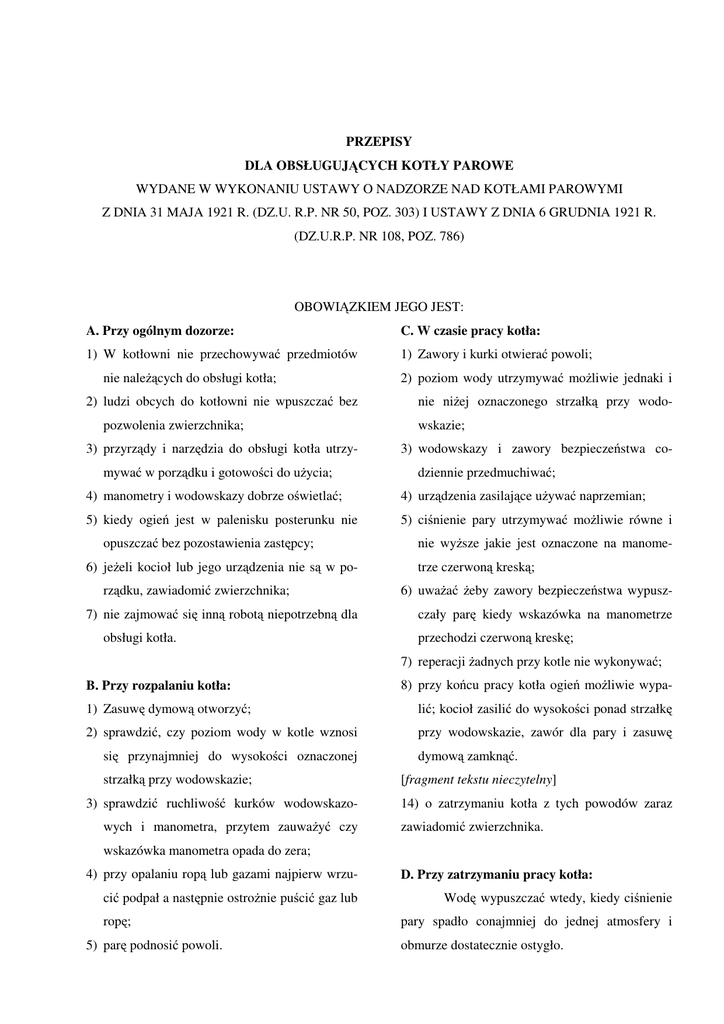 PRZEPISY
DLA OBSŁUGUJĄCYCH KOTŁY PAROWE
WYDANE W WYKONANIU USTAWY O NADZORZE NAD KOTŁAMI PAROWYMI Z DNIA 31 MAJA 1921 R. (DZ.U. R.P. NR 50, POZ. 303) I USTAWY Z DNIA 6 GRUDNIA 1921 R. (DZ.U.R.P. NR 108, POZ. 786)

OBOWIĄZKIEM JEGO JEST:

A. Przy ogólnym dozorze:
1) W kotłowni nie przechowywać przedmiotów nie należących do obsługi kotła;
2) ludzi obcych do kotłowni nie wpuszczać bez pozwolenia zwierzchnika;
3) przyrządy i narzędzia do obsługi kotła utrzymywać w porządku i gotowości do użycia;
4) manometry i wodowskazy dobrze oświetlać;
5) kiedy ogień jest w palenisku posterunku nie opuszczać bez pozostawienia zastępcy;
6) jeżeli kocioł lub jego urządzenia nie są w porządku, zawiadomić zwierzchnika;
7) nie zajmować się inną robotą niepotrzebną dla obsługi kotła.

B. Przy rozpalaniu kotła:
1) Zasuwę dymową otworzyć;
2) sprawdzić, czy poziom wody w kotle wznosi się przynajmniej do wysokości oznaczonej strzałką przy wodowskazie;
3) sprawdzić ruchliwość kurków wodowskazowych i manometra, przytem zauważyć czy wskazówka manometra opada do zera;
4) przy opalaniu ropą lub gazami najpierw wrzucić podpał a następnie ostrożnie puścić gaz lub ropę;
5) parę podnosić powoli.

C. W czasie pracy kotła:
1) Zawory i kurki otwierać powoli;
2) poziom wody utrzymywać możliwie jednaki i nie niżej oznaczonego strzałką przy wodowskazie;
3) wodowskazy i zawory bezpieczeństwa codziennie przedmuchiwać;
4) urządzenia zasilające używać naprzemian;
5) ciśnienie pary utrzymywać możliwie równe i nie wyższe jakie jest oznaczone na manometrze czerwoną kreską;
6) uważać żeby zawory bezpieczeństwa wypuszczały parę kiedy wskazówka na manometrze przechodzi czerwoną kreskę;
7) reperacji żadnych przy kotle nie wykonywać;
8) przy końcu pracy kotła ogień możliwie wypalić; kocioł zasilić do wysokości ponad strzałkę przy wodowskazie, zawór dla pary i zasuwę dymową zamknąć.
[fragment tekstu nieczytelny]
14) o zatrzymaniu kotła z tych powodów zaraz zawiadomić zwierzchnika.

D. Przy zatrzymaniu pracy kotła:
Wodę wypuszczać wtedy, kiedy ciśnienie pary spadło conajmniej do jednej atmosfery i obmurze dostatecznie ostygło.